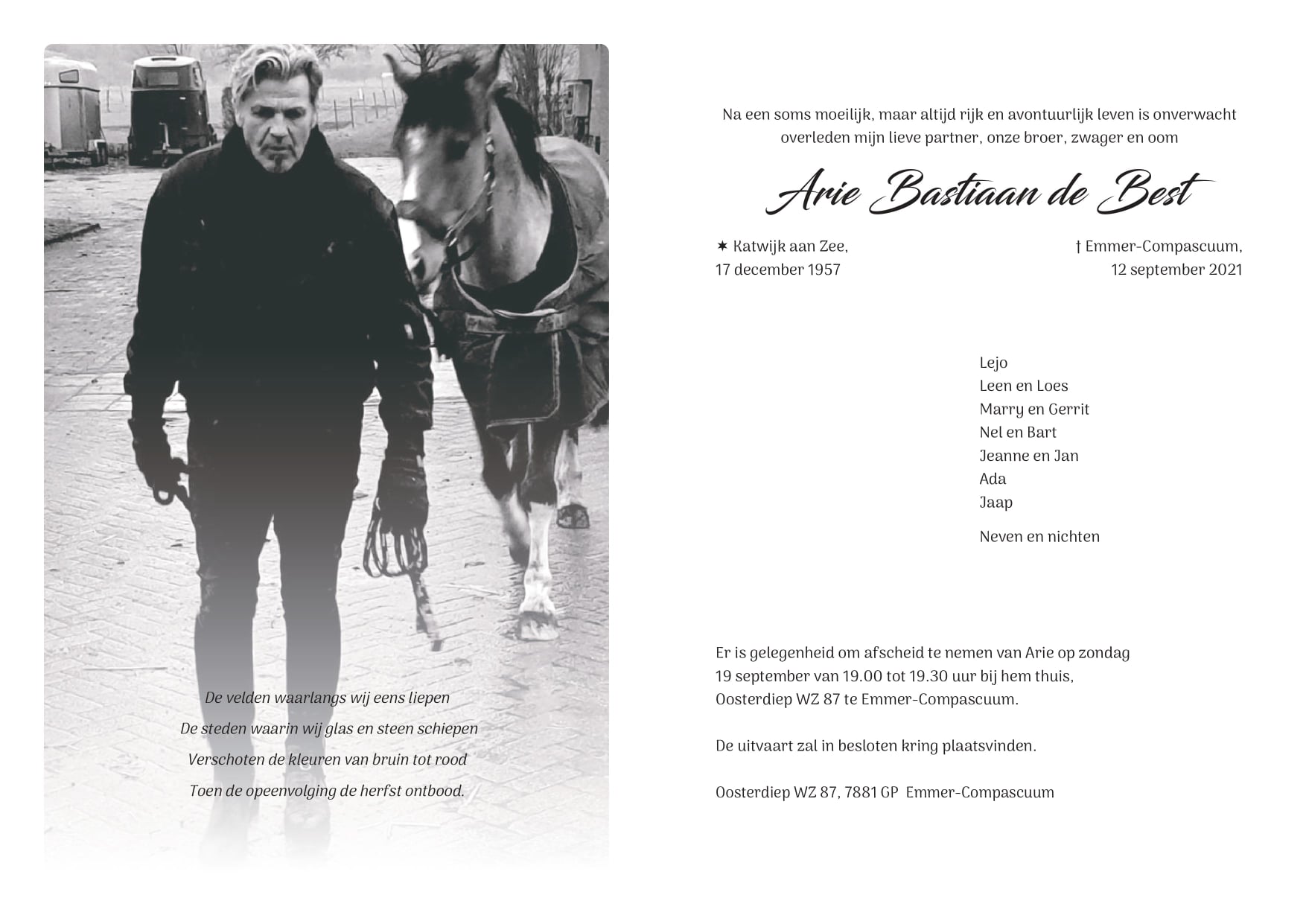 De velden waarlangs wij eens liepen
De steden waarin wij glas en steen schiepen
Verschoten de kleuren van bruin tot rood
Toen de opeenvolging de herfst ontbood.

Na een soms moeilijk, maar altijd rijk en avontuurlijk leven is onverwacht overleden mijn lieve partner, onze broer, zwager en oom

Arie Bastiaan de Best

✶ Katwijk aan Zee,
17 december 1957

† Emmer-Compascuum,
12 september 2021

Lejo
Leen en Loes
Marry en Gerrit
Nel en Bart
Jeanne en Jan
Ada
Jaap

Neven en nichten

Er is gelegenheid om afscheid te nemen van Arie op zondag 19 september van 19.00 tot 19.30 uur bij hem thuis, Oosterdiep WZ 87 te Emmer-Compascuum.

De uitvaart zal in besloten kring plaatsvinden.

Oosterdiep WZ 87, 7881 GP Emmer-Compascuum